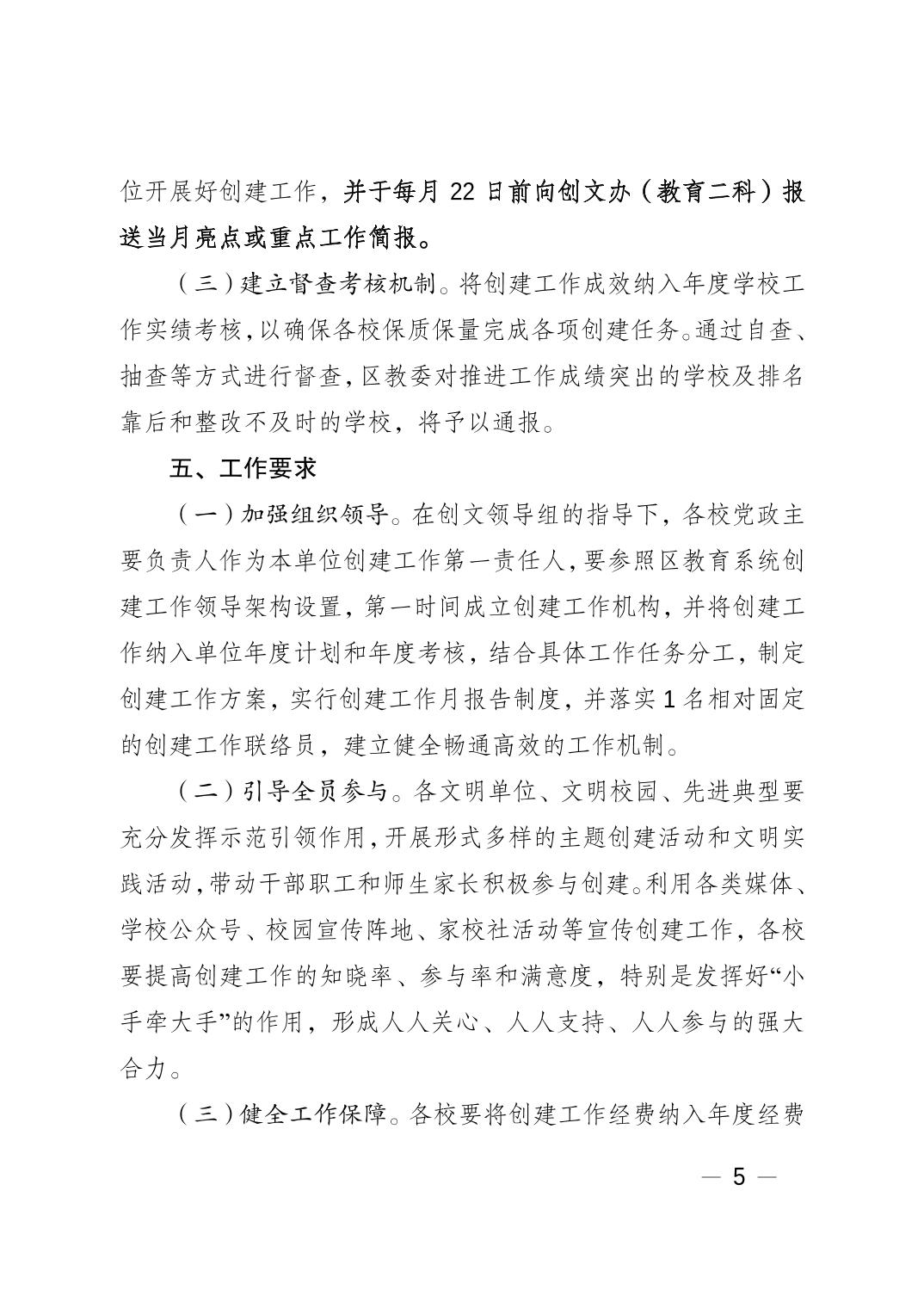 位开展好创建工作，并于每月 22 日前向创文办（教育二科）报送当月亮点或重点工作简报。

（三）建立督查考核机制。将创建工作成效纳入年度学校工作实绩考核，以确保各校保质保量完成各项创建任务。通过自查、抽查等方式进行督查，区教委对推进工作成绩突出的学校及排名靠后和整改不及时的学校，将予以通报。

五、工作要求

（一）加强组织领导。在创文领导组的指导下，各校党政主要负责人作为本单位创建工作第一责任人，要参照区教育系统创建工作领导架构设置，第一时间成立创建工作机构，并将创建工作纳入单位年度计划和年度考核，结合具体工作任务分工，制定创建工作方案，实行创建工作月报告制度，并落实 1 名相对固定的创建工作联络员，建立健全畅通高效的工作机制。

（二）引导全员参与。各文明单位、文明校园、先进典型要充分发挥示范引领作用，开展形式多样的主题创建活动和文明实践活动，带动干部职工和师生家长积极参与创建。利用各类媒体、学校公众号、校园宣传阵地、家校社活动等宣传创建工作，各校要提高创建工作的知晓率、参与率和满意度，特别是发挥好“小手牵大手”的作用，形成人人关心、人人支持、人人参与的强大合力。

（三）健全工作保障。各校要将创建工作经费纳入年度经费

— 5 —